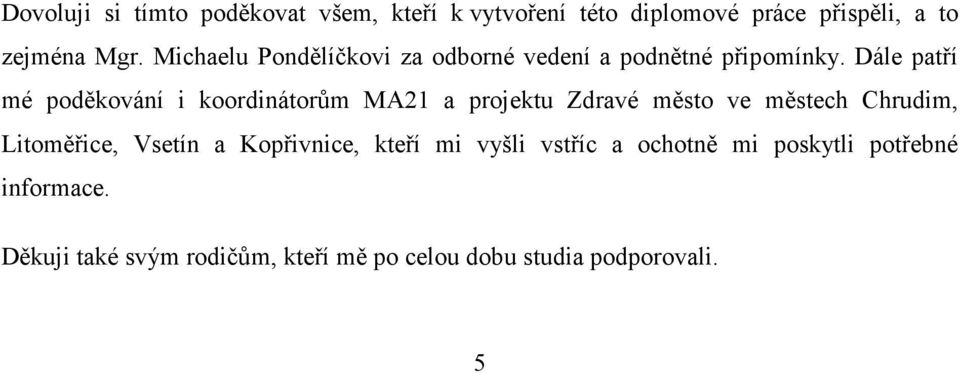 Dovoluji si tímto poděkovat všem, kteří k vytvoření této diplomové práce přispěli, a to zejména Mgr. Michaelu Pondělíčkovi za odborné vedení a podnětné připomínky. Dále patří mé poděkování i koordinátorům MA21 a projektu Zdravé město ve městech Chrudim, Litoměřice, Vsetín a Kopřivnice, kteří mi vyšli vstříc a ochotně mi poskytli potřebné informace.

Děkuji také svým rodičům, kteří mě po celou dobu studia podporovali.

5